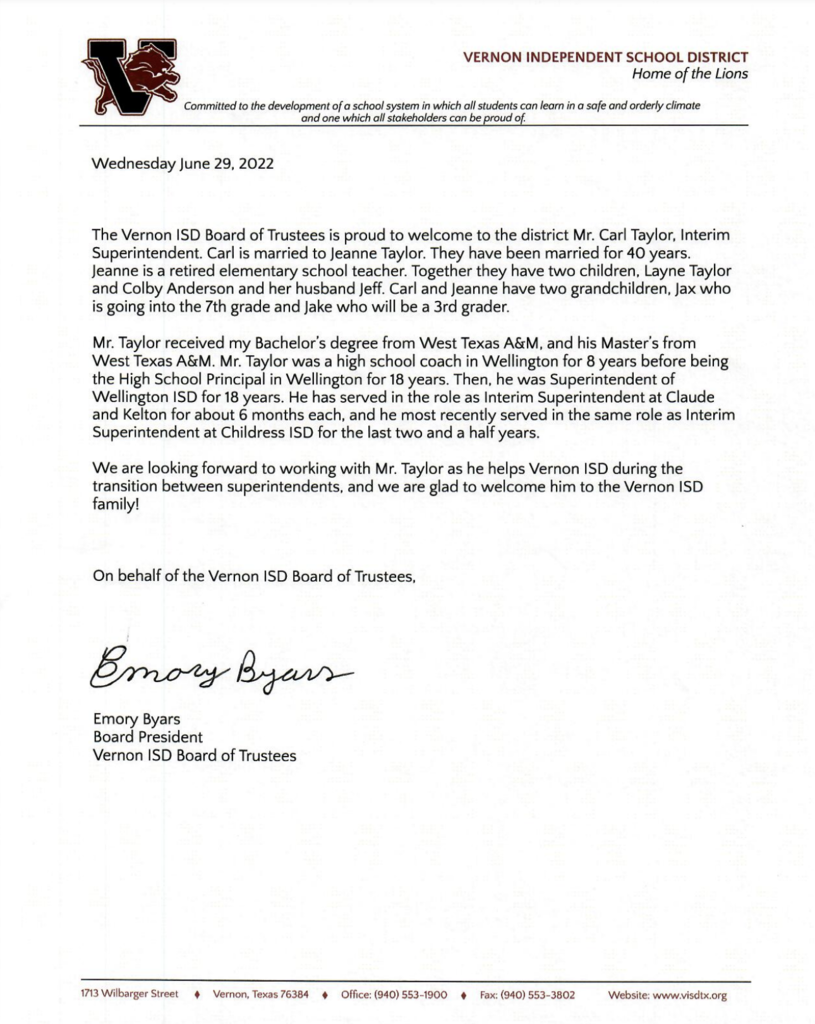 VERNON INDEPENDENT SCHOOL DISTRICT
Home of the Lions

Committed to the development of a school system in which all students can learn in a safe and orderly climate and one which all stakeholders can be proud of.

Wednesday June 29, 2022

The Vernon ISD Board of Trustees is proud to welcome to the district Mr. Carl Taylor, Interim Superintendent. Carl is married to Jeanne Taylor. They have been married for 40 years. Jeanne is a retired elementary school teacher. Together they have two children, Layne Taylor and Colby Anderson and her husband Jeff. Carl and Jeanne have two grandchildren, Jax who is going into the 7th grade and Jake who will be a 3rd grader.

Mr. Taylor received my Bachelor's degree from West Texas A&M, and his Master's from West Texas A&M. Mr. Taylor was a high school coach in Wellington for 8 years before being the High School Principal in Wellington for 18 years. Then, he was Superintendent of Wellington ISD for 18 years. He has served in the role as Interim Superintendent at Claude and Kelton for about 6 months each, and he most recently served in the same role as Interim Superintendent at Childress ISD for the last two and a half years.

We are looking forward to working with Mr. Taylor as he helps Vernon ISD during the transition between superintendents, and we are glad to welcome him to the Vernon ISD family!

On behalf of the Vernon ISD Board of Trustees,

Emory Byars

Emory Byars
Board President
Vernon ISD Board of Trustees

1713 Wilbarger Street ♦ Vernon, Texas 76384 ♦ Office: (940) 553-1900 ♦ Fax: (940) 553-3802 Website: www.visdtx.org